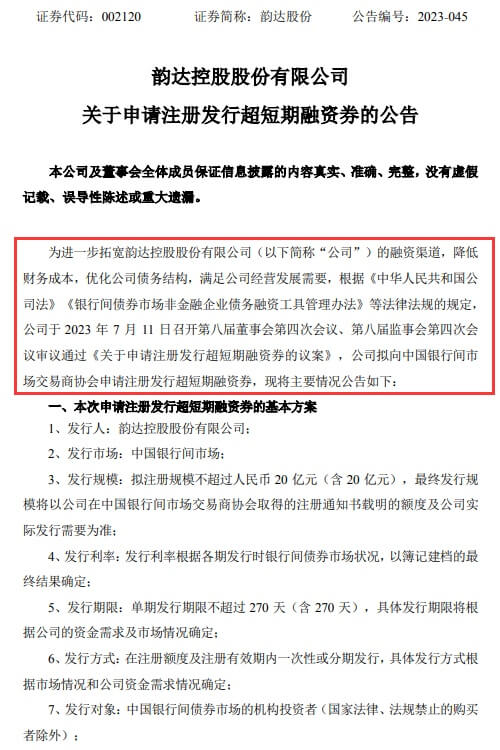 证券代码：002120　　证券简称：韵达股份　　公告编号：2023-045

韵达控股股份有限公司
关于申请注册发行超短期融资券的公告

本公司及董事会全体成员保证信息披露的内容真实、准确、完整，没有虚假记载、误导性陈述或重大遗漏。

为进一步拓宽韵达控股股份有限公司（以下简称“公司”）的融资渠道，降低财务成本，优化公司债务结构，满足公司经营发展需要，根据《中华人民共和国公司法》《银行间债券市场非金融企业债务融资工具管理办法》等法律法规的规定，公司于 2023 年 7 月 11 日召开第八届董事会第四次会议、第八届监事会第四次会议审议通过《关于申请注册发行超短期融资券的议案》，公司拟向中国银行间市场交易商协会申请注册发行超短期融资券，现将主要情况公告如下：

一、本次申请注册发行超短期融资券的基本方案

1、发行人：韵达控股股份有限公司；

2、发行市场：中国银行间市场；

3、发行规模：拟注册规模不超过人民币 20 亿元（含 20 亿元），最终发行规模将以公司在中国银行间市场交易商协会取得的注册通知书载明的额度及公司实际发行需要为准；

4、发行利率：发行利率根据各期发行时银行间债券市场状况，以簿记建档的最终结果确定；

5、发行期限：单期发行期限不超过 270 天（含 270 天），具体发行期限将根据公司的资金需求及市场情况确定；

6、发行方式：在注册额度及注册有效期内一次性或分期发行，具体发行方式根据市场情况和公司资金需求情况确定；

7、发行对象：中国银行间债券市场的机构投资者（国家法律、法规禁止的购买者除外）；